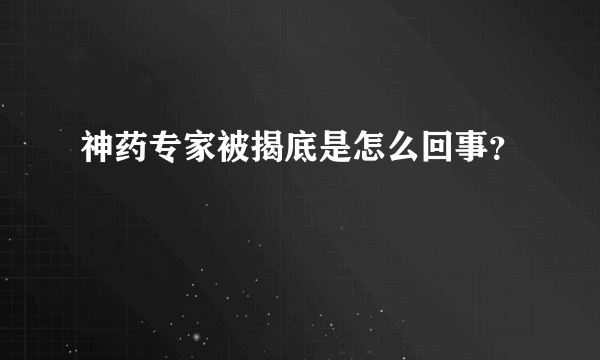 神药专家被揭底是怎么回事？